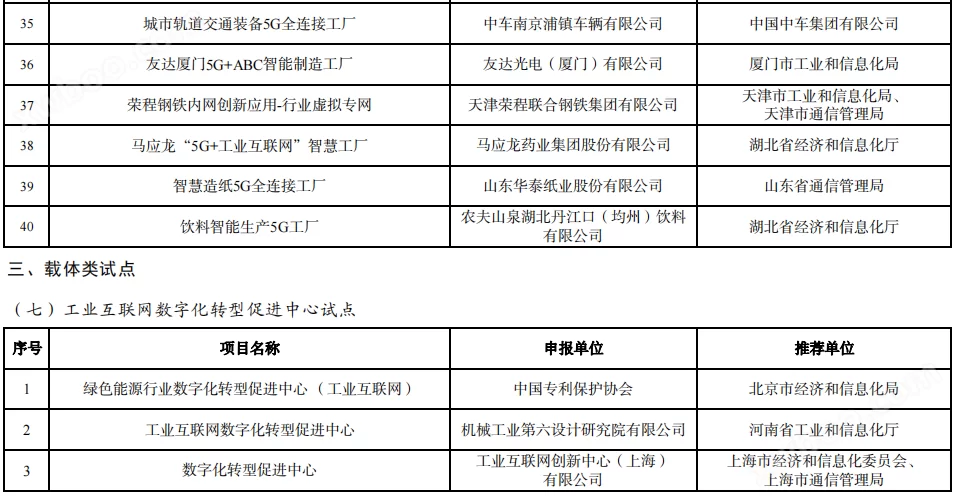 | 35 | 城市轨道交通装备5G全连接工厂 | 中车南京浦镇车辆有限公司 | 中国中车集团有限公司 |
|---|---|---|---|
| 36 | 友达厦门5G+ABC智能制造工厂 | 友达光电（厦门）有限公司 | 厦门市工业和信息化局 |
| 37 | 荣程钢铁内网创新应用-行业虚拟专网 | 天津荣程联合钢铁集团有限公司 | 天津市工业和信息化局、天津市通信管理局 |
| 38 | 马应龙“5G+工业互联网”智慧工厂 | 马应龙药业集团股份有限公司 | 湖北省经济和信息化厅 |
| 39 | 智慧造纸5G全连接工厂 | 山东华泰纸业股份有限公司 | 山东省通信管理局 |
| 40 | 饮料智能生产5G工厂 | 农夫山泉湖北丹江口（均州）饮料有限公司 | 湖北省经济和信息化厅 |

三、载体类试点

（七）工业互联网数字化转型促进中心试点

| 序号 | 项目名称 | 申报单位 | 推荐单位 |
|---|---|---|---|
| 1 | 绿色能源行业数字化转型促进中心（工业互联网） | 中国专利保护协会 | 北京市经济和信息化局 |
| 2 | 工业互联网数字化转型促进中心 | 机械工业第六设计研究院有限公司 | 河南省工业和信息化厅 |
| 3 | 数字化转型促进中心 | 工业互联网创新中心（上海）有限公司 | 上海市经济和信息化委员会、上海市通信管理局 |